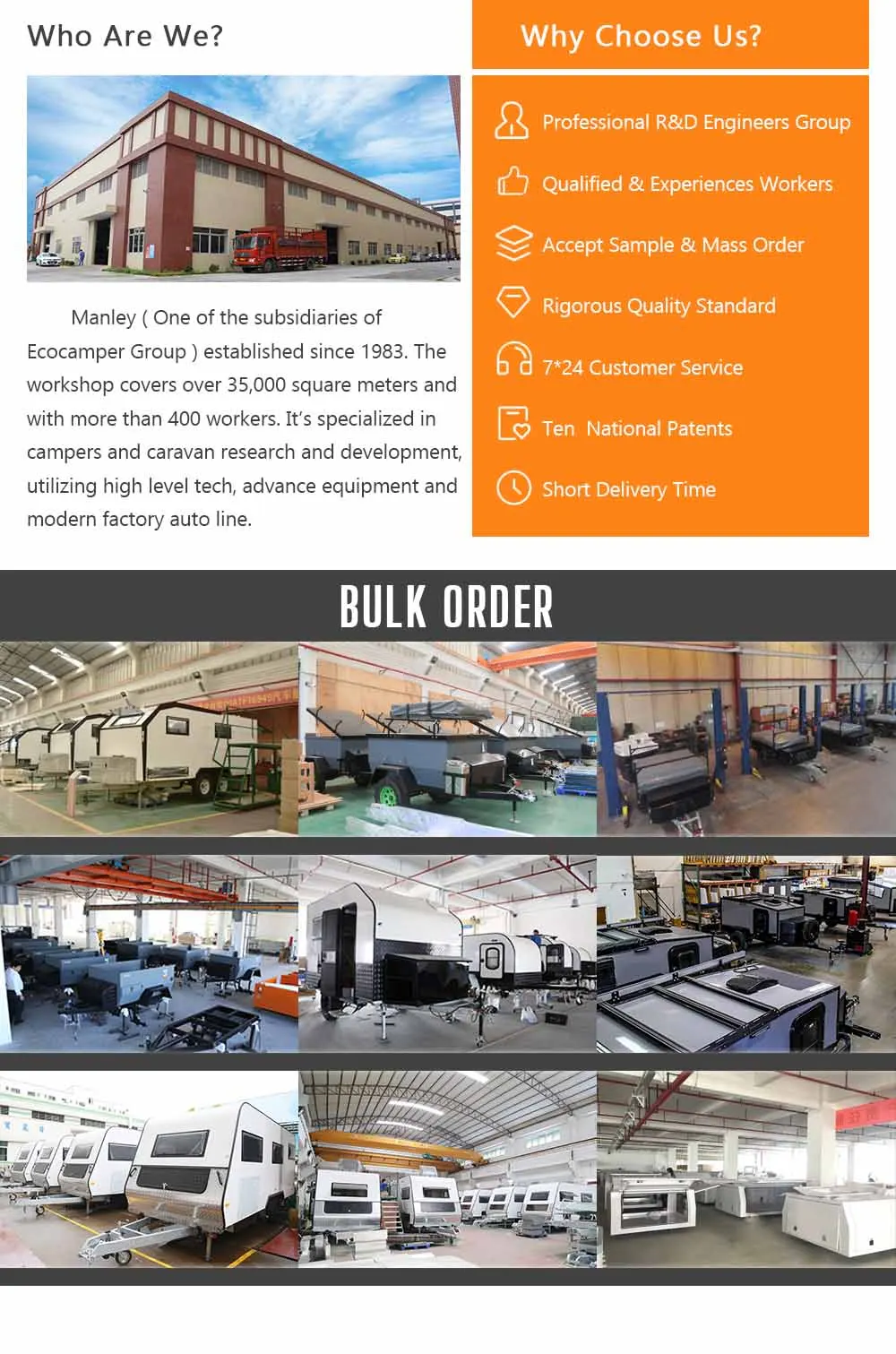 Who Are We?

Manley ( One of the subsidiaries of Ecocamper Group ) established since 1983. The workshop covers over 35,000 square meters and with more than 400 workers. It's specialized in campers and caravan research and development, utilizing high level tech, advance equipment and modern factory auto line.

Why Choose Us?

Professional R&D Engineers Group

Qualified & Experiences Workers

Accept Sample & Mass Order

Rigorous Quality Standard

7*24 Customer Service

Ten National Patents

Short Delivery Time

BULK ORDER